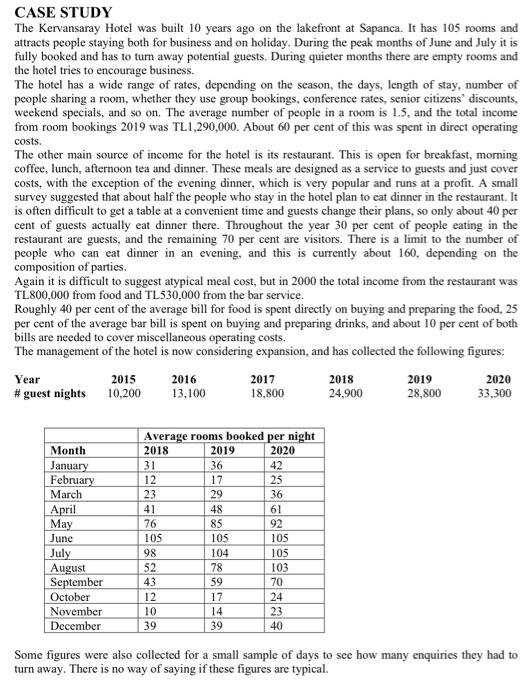 CASE STUDY

The Kervansaray Hotel was built 10 years ago on the lakefront at Sapanca. It has 105 rooms and attracts people staying both for business and on holiday. During the peak months of June and July it is fully booked and has to turn away potential guests. During quieter months there are empty rooms and the hotel tries to encourage business.

The hotel has a wide range of rates, depending on the season, the days, length of stay, number of people sharing a room, whether they use group bookings, conference rates, senior citizens' discounts, weekend specials, and so on. The average number of people in a room is 1.5, and the total income from room bookings 2019 was TL1,290,000. About 60 per cent of this was spent in direct operating costs.

The other main source of income for the hotel is its restaurant. This is open for breakfast, morning coffee, lunch, afternoon tea and dinner. These meals are designed as a service to guests and just cover costs, with the exception of the evening dinner, which is very popular and runs at a profit. A small survey suggested that about half the people who stay in the hotel plan to eat dinner in the restaurant. It is often difficult to get a table at a convenient time and guests change their plans, so only about 40 per cent of guests actually eat dinner there. Throughout the year 30 per cent of people eating in the restaurant are guests, and the remaining 70 per cent are visitors. There is a limit to the number of people who can eat dinner in an evening, and this is currently about 160, depending on the composition of parties.

Again it is difficult to suggest atypical meal cost, but in 2000 the total income from the restaurant was TL800,000 from food and TL530,000 from the bar service.

Roughly 40 per cent of the average bill for food is spent directly on buying and preparing the food, 25 per cent of the average bar bill is spent on buying and preparing drinks, and about 10 per cent of both bills are needed to cover miscellaneous operating costs.

The management of the hotel is now considering expansion, and has collected the following figures:

| Year | 2015 | 2016 | 2017 | 2018 | 2019 | 2020 |
|---|---|---|---|---|---|---|
| # guest nights | 10,200 | 13,100 | 18,800 | 24,900 | 28,800 | 33,300 |

| | Average rooms booked per night | | |
|---|---|---|---|
| Month | 2018 | 2019 | 2020 |
| January | 31 | 36 | 42 |
| February | 12 | 17 | 25 |
| March | 23 | 29 | 36 |
| April | 41 | 48 | 61 |
| May | 76 | 85 | 92 |
| June | 105 | 105 | 105 |
| July | 98 | 104 | 105 |
| August | 52 | 78 | 103 |
| September | 43 | 59 | 70 |
| October | 12 | 17 | 24 |
| November | 10 | 14 | 23 |
| December | 39 | 39 | 40 |

Some figures were also collected for a small sample of days to see how many enquiries they had to turn away. There is no way of saying if these figures are typical.